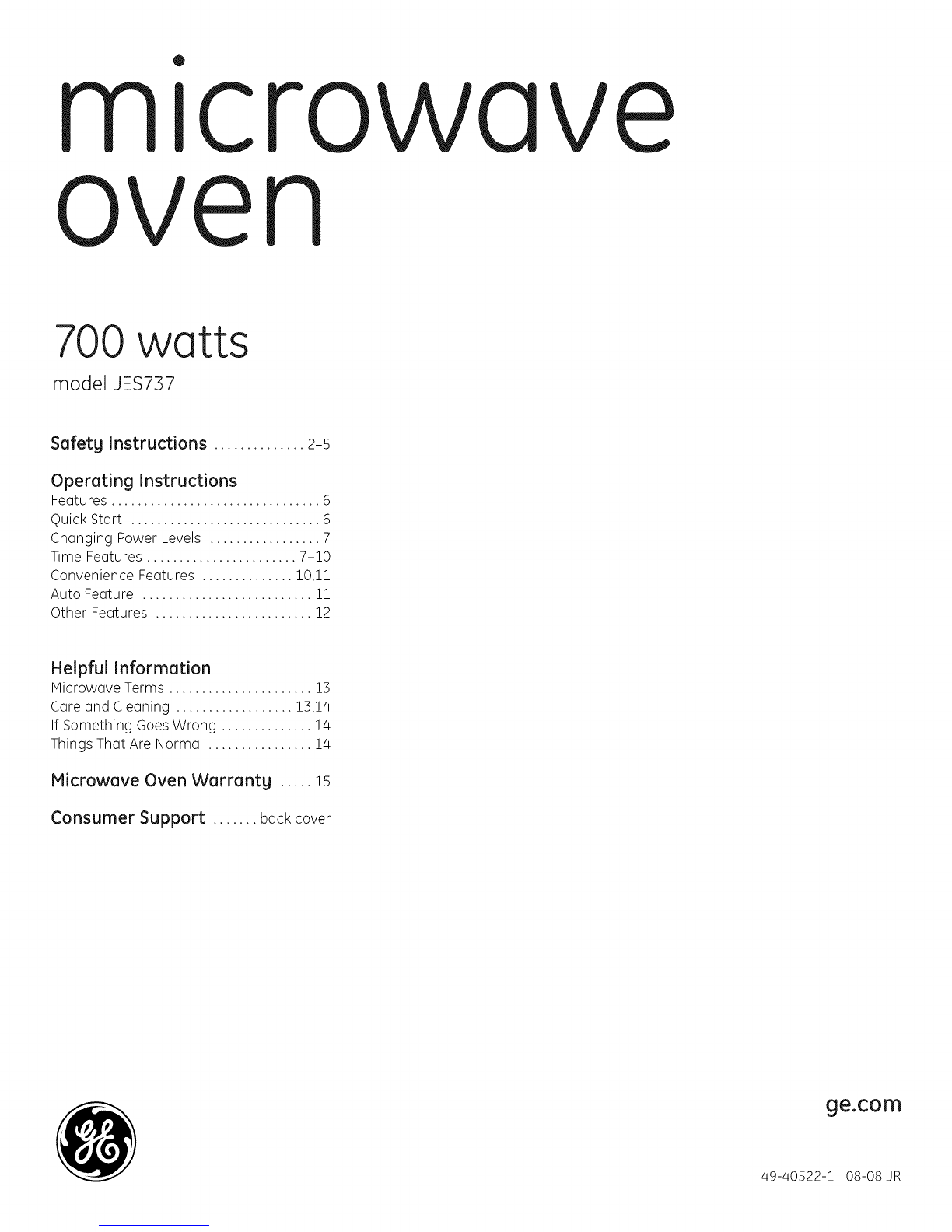 microwave oven

700 watts

model JES737

Safety Instructions .............. 2–5

Operating Instructions
Features ................................ 6
Quick Start ............................. 6
Changing Power Levels ................. 7
Time Features ....................... 7–10
Convenience Features .............. 10,11
Auto Feature .......................... 11
Other Features ........................ 12

Helpful Information
Microwave Terms ...................... 13
Care and Cleaning .................. 13,14
If Something Goes Wrong .............. 14
Things That Are Normal ................ 14

Microwave Oven Warranty ..... 15

Consumer Support ....... back cover

GE

ge.com

49-40522-1 08-08 JR